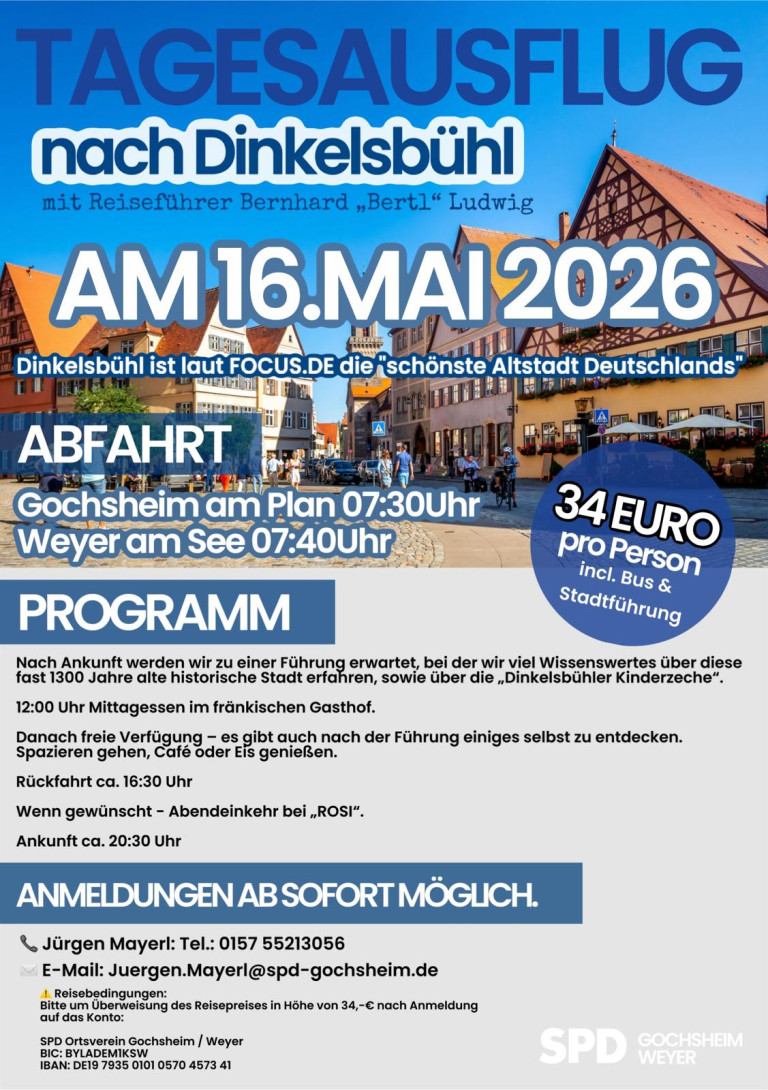 TAGESAUSFLUG

nach Dinkelsbühl

mit Reiseführer Bernhard „Bertl“ Ludwig

AM 16.MAI 2026

Dinkelsbühl ist laut FOCUS.DE die "schönste Altstadt Deutschlands"

ABFAHRT

Gochsheim am Plan 07:30Uhr
Weyer am See 07:40Uhr

34 EURO
pro Person
incl. Bus & Stadtführung

PROGRAMM

Nach Ankunft werden wir zu einer Führung erwartet, bei der wir viel Wissenswertes über diese fast 1300 Jahre alte historische Stadt erfahren, sowie über die „Dinkelsbühler Kinderzeche“.

12:00 Uhr Mittagessen im fränkischen Gasthof.

Danach freie Verfügung – es gibt auch nach der Führung einiges selbst zu entdecken. Spazieren gehen, Café oder Eis genießen.

Rückfahrt ca. 16:30 Uhr

Wenn gewünscht - Abendeinkehr bei „ROSI“.

Ankunft ca. 20:30 Uhr

ANMELDUNGEN AB SOFORT MÖGLICH.

Jürgen Mayerl: Tel.: 0157 55213056

E-Mail: Juergen.Mayerl@spd-gochsheim.de

Reisebedingungen:
Bitte um Überweisung des Reisepreises in Höhe von 34,-€ nach Anmeldung auf das Konto:

SPD Ortsverein Gochsheim / Weyer
BIC: BYLADEM1KSW
IBAN: DE19 7935 0101 0570 4573 41

SPD GOCHSHEIM WEYER